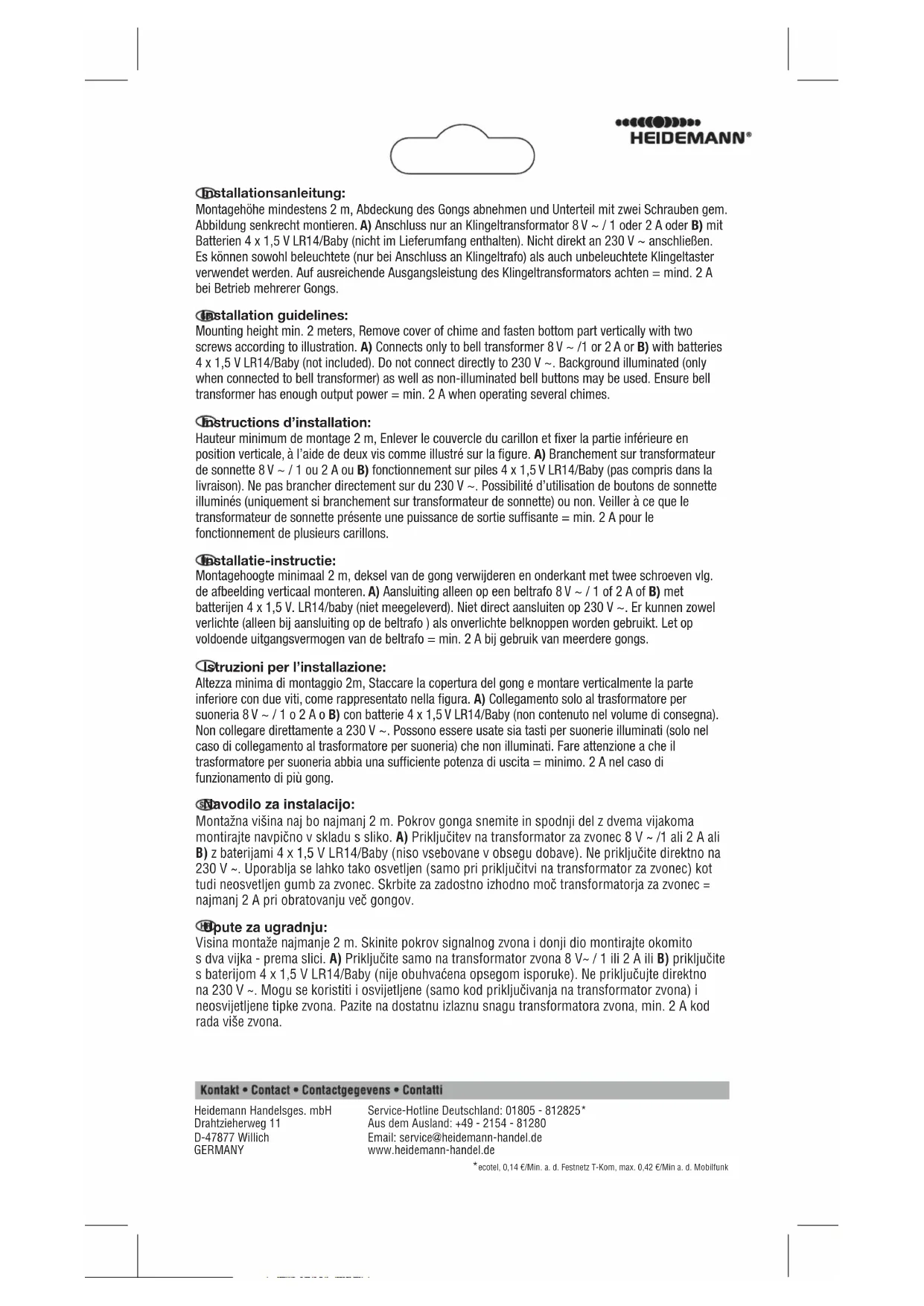 HEIDEMANN®

Installationsanleitung:
Montagehöhe mindestens 2 m, Abdeckung des Gongs abnehmen und Unterteil mit zwei Schrauben gem. Abbildung senkrecht montieren. A) Anschluss nur an Klingeltransformator 8 V ~ / 1 oder 2 A oder B) mit Batterien 4 x 1,5 V LR14/Baby (nicht im Lieferumfang enthalten). Nicht direkt an 230 V ~ anschließen. Es können sowohl beleuchtete (nur bei Anschluss an Klingeltrafo) als auch unbeleuchtete Klingeltaster verwendet werden. Auf ausreichende Ausgangsleistung des Klingeltransformators achten = mind. 2 A bei Betrieb mehrerer Gongs.

Installation guidelines:
Mounting height min. 2 meters, Remove cover of chime and fasten bottom part vertically with two screws according to illustration. A) Connects only to bell transformer 8 V ~ /1 or 2 A or B) with batteries 4 x 1,5 V LR14/Baby (not included). Do not connect directly to 230 V ~. Background illuminated (only when connected to bell transformer) as well as non-illuminated bell buttons may be used. Ensure bell transformer has enough output power = min. 2 A when operating several chimes.

Instructions d'installation:
Hauteur minimum de montage 2 m, Enlever le couvercle du carillon et fixer la partie inférieure en position verticale, à l'aide de deux vis comme illustré sur la figure. A) Branchement sur transformateur de sonnette 8 V ~ / 1 ou 2 A ou B) fonctionnement sur piles 4 x 1,5 V LR14/Baby (pas compris dans la livraison). Ne pas brancher directement sur du 230 V ~. Possibilité d'utilisation de boutons de sonnette illuminés (uniquement si branchement sur transformateur de sonnette) ou non. Veiller à ce que le transformateur de sonnette présente une puissance de sortie suffisante = min. 2 A pour le fonctionnement de plusieurs carillons.

Installatie-instructie:
Montagehoogte minimaal 2 m, deksel van de gong verwijderen en onderkant met twee schroeven vlg. de afbeelding verticaal monteren. A) Aansluiting alleen op een beltrafo 8 V ~ / 1 of 2 A of B) met batterijen 4 x 1,5 V. LR14/baby (niet meegeleverd). Niet direct aansluiten op 230 V ~. Er kunnen zowel verlichte (alleen bij aansluiting op de beltrafo ) als onverlichte belknoppen worden gebruikt. Let op voldoende uitgangsvermogen van de beltrafo = min. 2 A bij gebruik van meerdere gongs.

Istruzioni per l'installazione:
Altezza minima di montaggio 2m, Staccare la copertura del gong e montare verticalmente la parte inferiore con due viti, come rappresentato nella figura. A) Collegamento solo al trasformatore per suoneria 8 V ~ / 1 o 2 A o B) con batterie 4 x 1,5 V LR14/Baby (non contenuto nel volume di consegna). Non collegare direttamente a 230 V ~. Possono essere usate sia tasti per suonerie illuminati (solo nel caso di collegamento al trasformatore per suoneria) che non illuminati. Fare attenzione a che il trasformatore per suoneria abbia una sufficiente potenza di uscita = minimo. 2 A nel caso di funzionamento di più gong.

Navodilo za instalacijo:
Montažna višina naj bo najmanj 2 m. Pokrov gonga snemite in spodnji del z dvema vijakoma montirajte navpično v skladu s sliko. A) Priključitev na transformator za zvonec 8 V ~ /1 ali 2 A ali B) z baterijami 4 x 1,5 V LR14/Baby (niso vsebovane v obsegu dobave). Ne priključite direktno na 230 V ~. Uporablja se lahko tako osvetljen (samo pri priključitvi na transformator za zvonec) kot tudi neosvetljen gumb za zvonec. Skrbite za zadostno izhodno moč transformatorja za zvonec = najmanj 2 A pri obratovanju več gongov.

Upute za ugradnju:
Visina montaže najmanje 2 m. Skinite pokrov signalnog zvona i donji dio montirajte okomito s dva vijka - prema slici. A) Priključite samo na transformator zvona 8 V~ / 1 ili 2 A ili B) priključite s baterijom 4 x 1,5 V LR14/Baby (nije obuhvaćena opsegom isporuke). Ne priključujte direktno na 230 V ~. Mogu se koristiti i osvijetljene (samo kod priključivanja na transformator zvona) i neosvijetljene tipke zvona. Pazite na dostatnu izlaznu snagu transformatora zvona, min. 2 A kod rada više zvona.

Kontakt • Contact • Contactgegevens • Contatti

Heidemann Handelsges. mbH
Drahtzieherweg 11
D-47877 Willich
GERMANY

Service-Hotline Deutschland: 01805 - 812825*
Aus dem Ausland: +49 - 2154 - 81280
Email: service@heidemann-handel.de
www.heidemann-handel.de

*ecotel, 0,14 €/Min. a. d. Festnetz T-Kom, max. 0,42 €/Min a. d. Mobilfunk